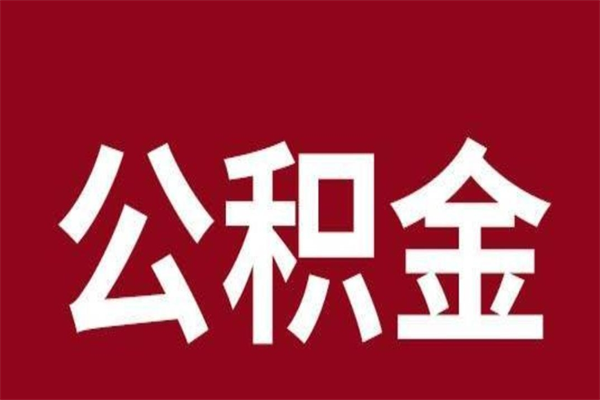 公积金